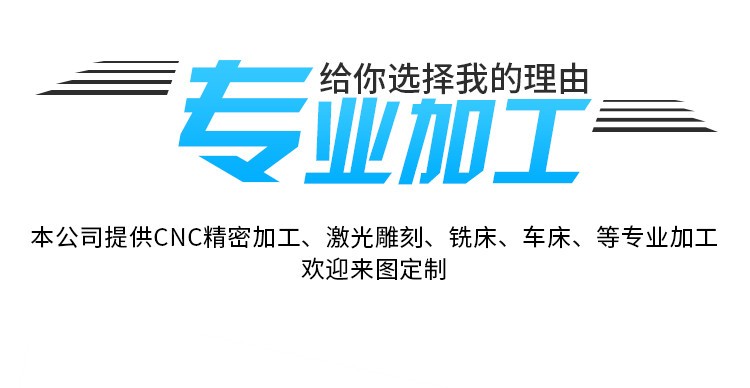 给你选择我的理由

专业加工

本公司提供CNC精密加工、激光雕刻、铣床、车床、等专业加工
欢迎来图定制